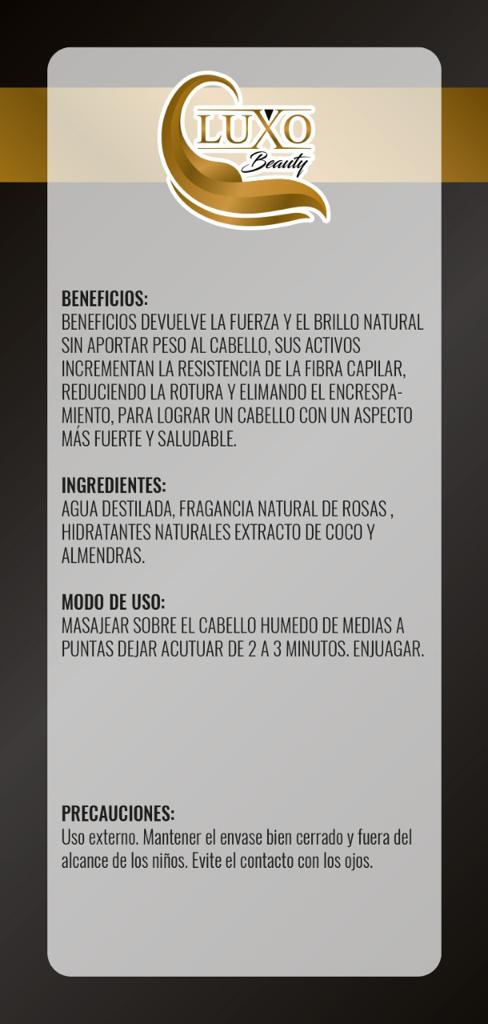 LUXO
Beauty

BENEFICIOS:
BENEFICIOS DEVUELVE LA FUERZA Y EL BRILLO NATURAL SIN APORTAR PESO AL CABELLO, SUS ACTIVOS INCREMENTAN LA RESISTENCIA DE LA FIBRA CAPILAR, REDUCIENDO LA ROTURA Y ELIMANDO EL ENCRESPAMIENTO, PARA LOGRAR UN CABELLO CON UN ASPECTO MÁS FUERTE Y SALUDABLE.

INGREDIENTES:
AGUA DESTILADA, FRAGANCIA NATURAL DE ROSAS , HIDRATANTES NATURALES EXTRACTO DE COCO Y ALMENDRAS.

MODO DE USO:
MASAJEAR SOBRE EL CABELLO HUMEDO DE MEDIAS A PUNTAS DEJAR ACUTUAR DE 2 A 3 MINUTOS. ENJUAGAR.

PRECAUCIONES:
Uso externo. Mantener el envase bien cerrado y fuera del alcance de los niños. Evite el contacto con los ojos.